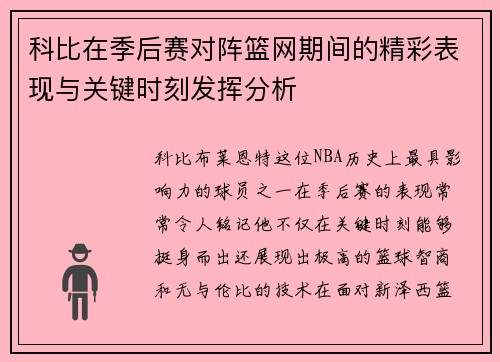 科比在季后赛对阵篮网期间的精彩表现与关键时刻发挥分析

科比布莱恩特这位NBA历史上最具影响力的球员之一在季后赛的表现常常令人铭记他不仅在关键时刻能够挺身而出还展现出极高的篮球智商和无与伦比的技术在面对新泽西篮